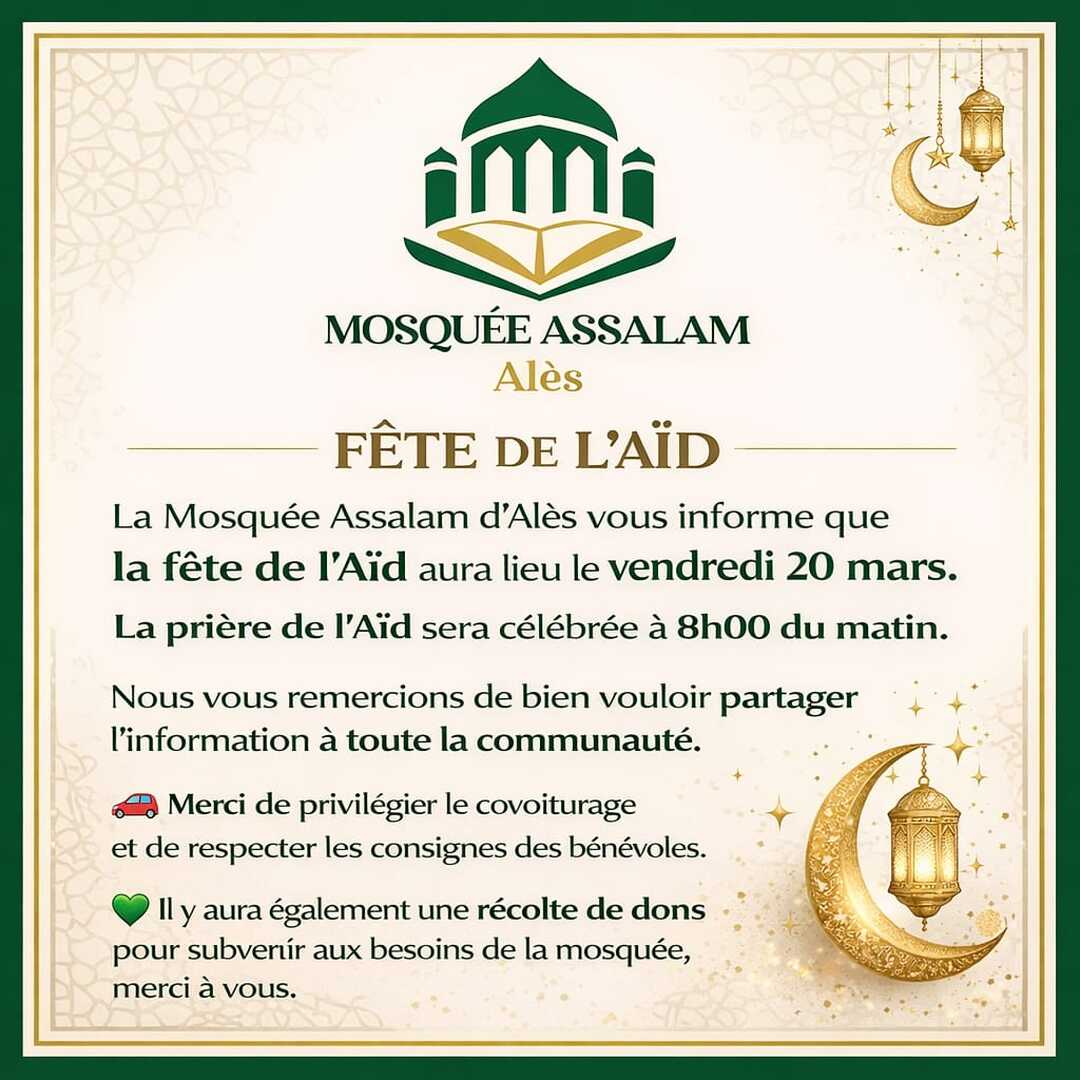 MOSQUÉE ASSALAM
Alès

FÊTE DE L'AÏD

La Mosquée Assalam d'Alès vous informe que la fête de l'Aïd aura lieu le vendredi 20 mars.

La prière de l'Aïd sera célébrée à 8h00 du matin.

Nous vous remercions de bien vouloir partager l'information à toute la communauté.

🚗 Merci de privilégier le covoiturage et de respecter les consignes des bénévoles.

💚 Il y aura également une récolte de dons pour subvenir aux besoins de la mosquée, merci à vous.